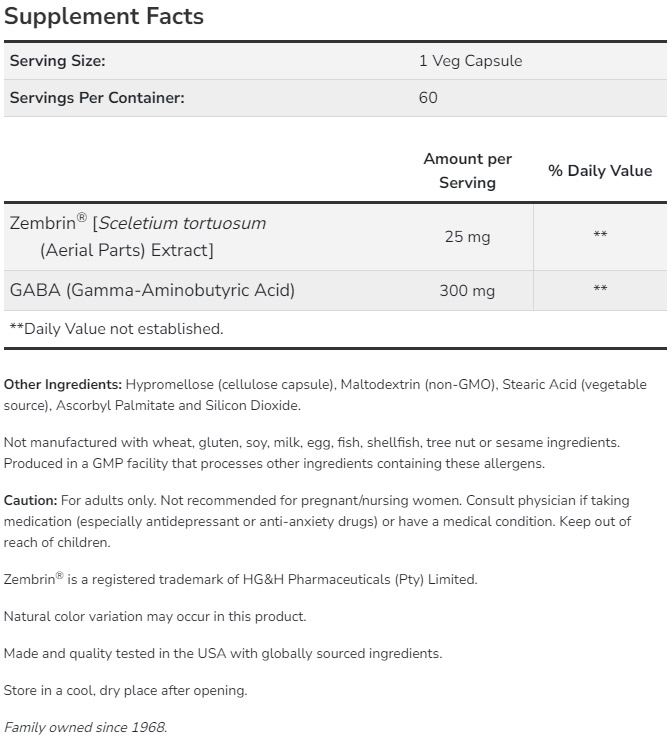 Supplement Facts

| Serving Size: | 1 Veg Capsule |
|---|---|
| Servings Per Container: | 60 |

| | Amount per Serving | % Daily Value |
|---|---|---|
| Zembrin® [Sceletium tortuosum (Aerial Parts) Extract] | 25 mg | ** |
| GABA (Gamma-Aminobutyric Acid) | 300 mg | ** |

**Daily Value not established.

Other Ingredients: Hypromellose (cellulose capsule), Maltodextrin (non-GMO), Stearic Acid (vegetable source), Ascorbyl Palmitate and Silicon Dioxide.

Not manufactured with wheat, gluten, soy, milk, egg, fish, shellfish, tree nut or sesame ingredients. Produced in a GMP facility that processes other ingredients containing these allergens.

Caution: For adults only. Not recommended for pregnant/nursing women. Consult physician if taking medication (especially antidepressant or anti-anxiety drugs) or have a medical condition. Keep out of reach of children.

Zembrin® is a registered trademark of HG&H Pharmaceuticals (Pty) Limited.

Natural color variation may occur in this product.

Made and quality tested in the USA with globally sourced ingredients.

Store in a cool, dry place after opening.

Family owned since 1968.